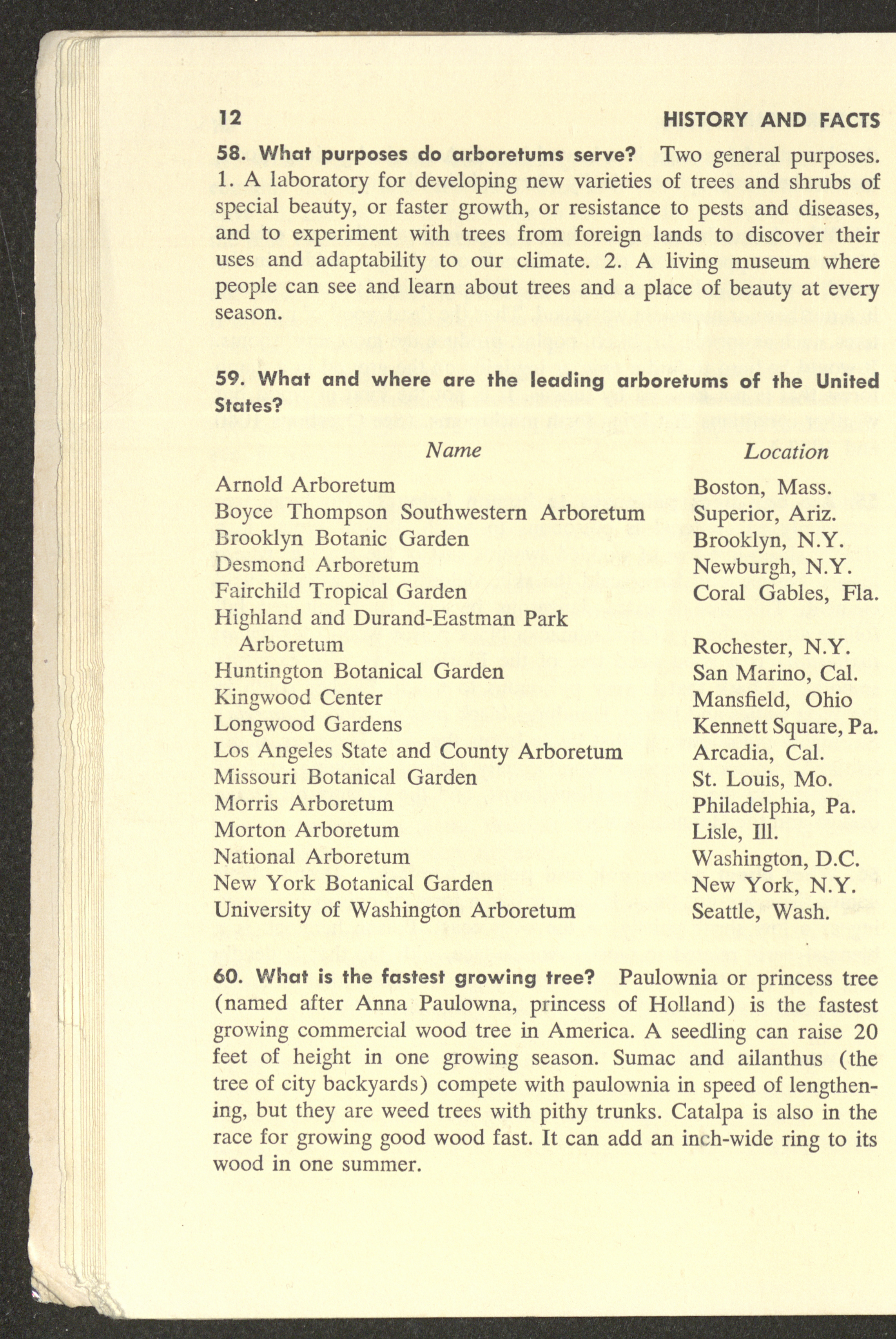 12 HISTORY AND FACTS

58. What purposes do arboretums serve? Two general purposes. 1. A laboratory for developing new varieties of trees and shrubs of special beauty, or faster growth, or resistance to pests and diseases, and to experiment with trees from foreign lands to discover their uses and adaptability to our climate. 2. A living museum where people can see and learn about trees and a place of beauty at every season.

59. What and where are the leading arboretums of the United States?

| Name | Location |
|---|---|
| Arnold Arboretum | Boston, Mass. |
| Boyce Thompson Southwestern Arboretum | Superior, Ariz. |
| Brooklyn Botanic Garden | Brooklyn, N.Y. |
| Desmond Arboretum | Newburgh, N.Y. |
| Fairchild Tropical Garden | Coral Gables, Fla. |
| Highland and Durand-Eastman Park Arboretum | Rochester, N.Y. |
| Huntington Botanical Garden | San Marino, Cal. |
| Kingwood Center | Mansfield, Ohio |
| Longwood Gardens | Kennett Square, Pa. |
| Los Angeles State and County Arboretum | Arcadia, Cal. |
| Missouri Botanical Garden | St. Louis, Mo. |
| Morris Arboretum | Philadelphia, Pa. |
| Morton Arboretum | Lisle, Ill. |
| National Arboretum | Washington, D.C. |
| New York Botanical Garden | New York, N.Y. |
| University of Washington Arboretum | Seattle, Wash. |

60. What is the fastest growing tree? Paulownia or princess tree (named after Anna Paulowna, princess of Holland) is the fastest growing commercial wood tree in America. A seedling can raise 20 feet of height in one growing season. Sumac and ailanthus (the tree of city backyards) compete with paulownia in speed of lengthening, but they are weed trees with pithy trunks. Catalpa is also in the race for growing good wood fast. It can add an inch-wide ring to its wood in one summer.